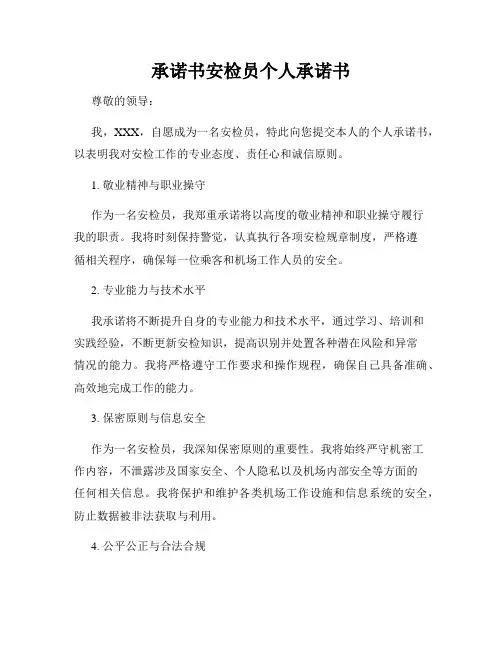 承诺书安检员个人承诺书

尊敬的领导：

我，XXX，自愿成为一名安检员，特此向您提交本人的个人承诺书，以表明我对安检工作的专业态度、责任心和诚信原则。

1. 敬业精神与职业操守

作为一名安检员，我郑重承诺将以高度的敬业精神和职业操守履行我的职责。我将时刻保持警觉，认真执行各项安检规章制度，严格遵循相关程序，确保每一位乘客和机场工作人员的安全。

2. 专业能力与技术水平

我承诺将不断提升自身的专业能力和技术水平，通过学习、培训和实践经验，不断更新安检知识，提高识别并处置各种潜在风险和异常情况的能力。我将严格遵守工作要求和操作规程，确保自己具备准确、高效地完成工作的能力。

3. 保密原则与信息安全

作为一名安检员，我深知保密原则的重要性。我将始终严守机密工作内容，不泄露涉及国家安全、个人隐私以及机场内部安全等方面的任何相关信息。我将保护和维护各类机场工作设施和信息系统的安全，防止数据被非法获取与利用。

4. 公平公正与合法合规